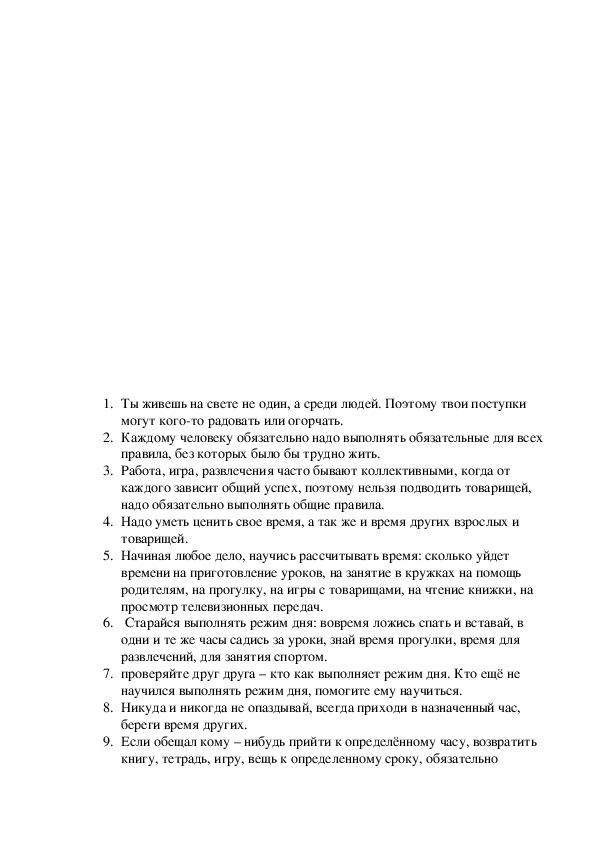 1. Ты живешь на свете не один, а среди людей. Поэтому твои поступки могут кого-то радовать или огорчать.
2. Каждому человеку обязательно надо выполнять обязательные для всех правила, без которых было бы трудно жить.
3. Работа, игра, развлечения часто бывают коллективными, когда от каждого зависит общий успех, поэтому нельзя подводить товарищей, надо обязательно выполнять общие правила.
4. Надо уметь ценить свое время, а так же и время других взрослых и товарищей.
5. Начиная любое дело, научись рассчитывать время: сколько уйдет времени на приготовление уроков, на занятие в кружках на помощь родителям, на прогулку, на игры с товарищами, на чтение книжки, на просмотр телевизионных передач.
6. Старайся выполнять режим дня: вовремя ложись спать и вставай, в одни и те же часы садись за уроки, знай время прогулки, время для развлечений, для занятия спортом.
7. проверяйте друг друга – кто как выполняет режим дня. Кто ещё не научился выполнять режим дня, помогите ему научиться.
8. Никуда и никогда не опаздывай, всегда приходи в назначенный час, береги время других.
9. Если обещал кому – нибудь прийти к определённому часу, возвратить книгу, тетрадь, игру, вещь к определенному сроку, обязательно